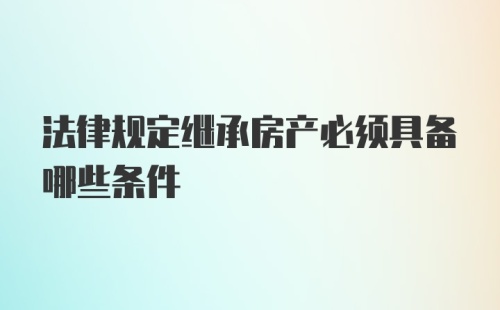 法律规定继承房产必须具备哪些条件